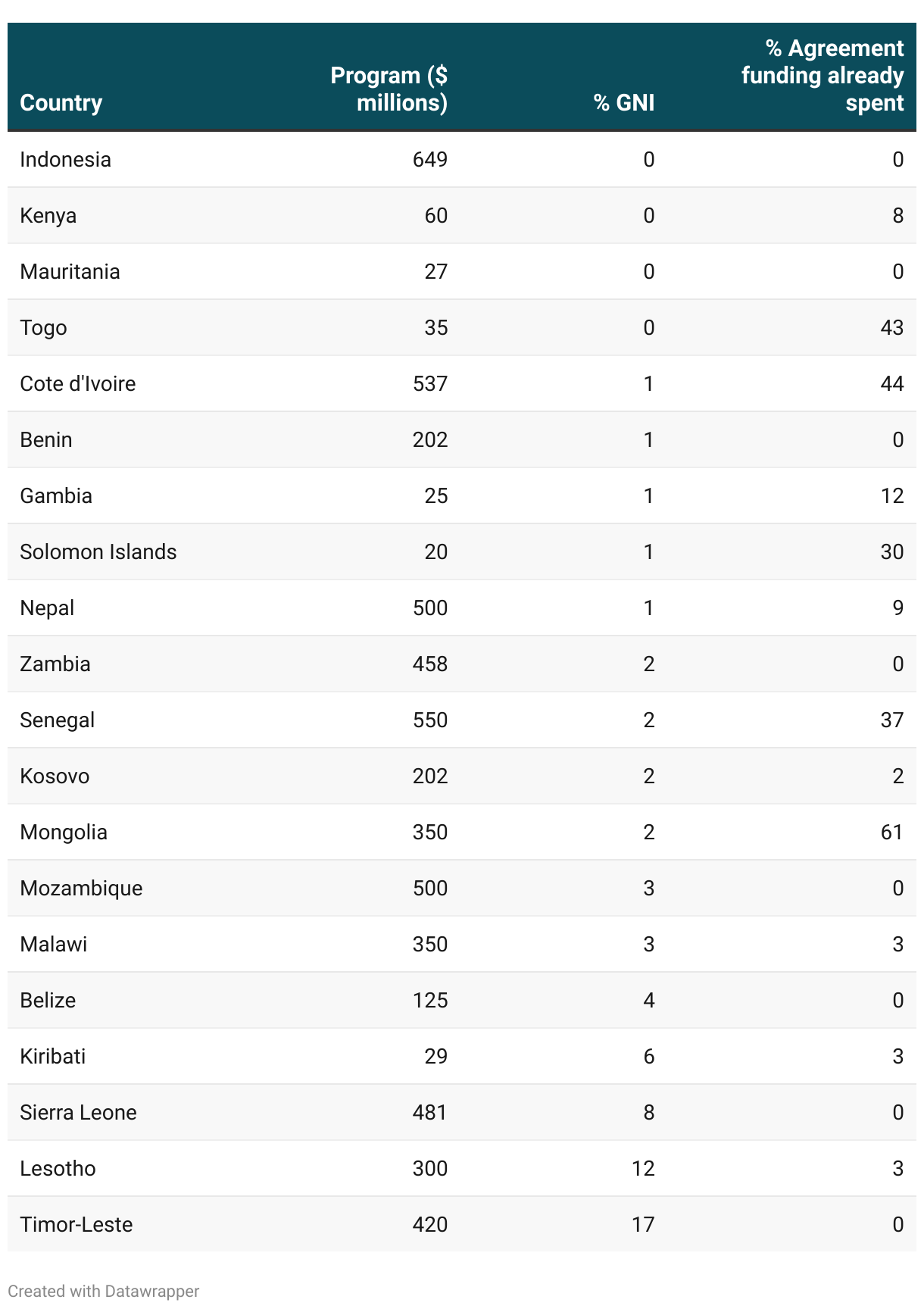 | Country | Program ($ millions) | % GNI | % Agreement funding already spent |
|---|---|---|---|
| Indonesia | 649 | 0 | 0 |
| Kenya | 60 | 0 | 8 |
| Mauritania | 27 | 0 | 0 |
| Togo | 35 | 0 | 43 |
| Cote d'Ivoire | 537 | 1 | 44 |
| Benin | 202 | 1 | 0 |
| Gambia | 25 | 1 | 12 |
| Solomon Islands | 20 | 1 | 30 |
| Nepal | 500 | 1 | 9 |
| Zambia | 458 | 2 | 0 |
| Senegal | 550 | 2 | 37 |
| Kosovo | 202 | 2 | 2 |
| Mongolia | 350 | 2 | 61 |
| Mozambique | 500 | 3 | 0 |
| Malawi | 350 | 3 | 3 |
| Belize | 125 | 4 | 0 |
| Kiribati | 29 | 6 | 3 |
| Sierra Leone | 481 | 8 | 0 |
| Lesotho | 300 | 12 | 3 |
| Timor-Leste | 420 | 17 | 0 |

Created with Datawrapper